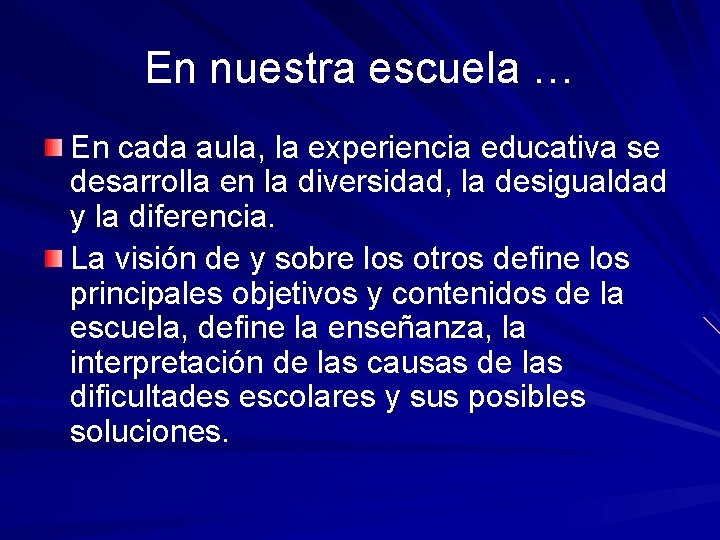 En nuestra escuela …

En cada aula, la experiencia educativa se desarrolla en la diversidad, la desigualdad y la diferencia.

La visión de y sobre los otros define los principales objetivos y contenidos de la escuela, define la enseñanza, la interpretación de las causas de las dificultades escolares y sus posibles soluciones.